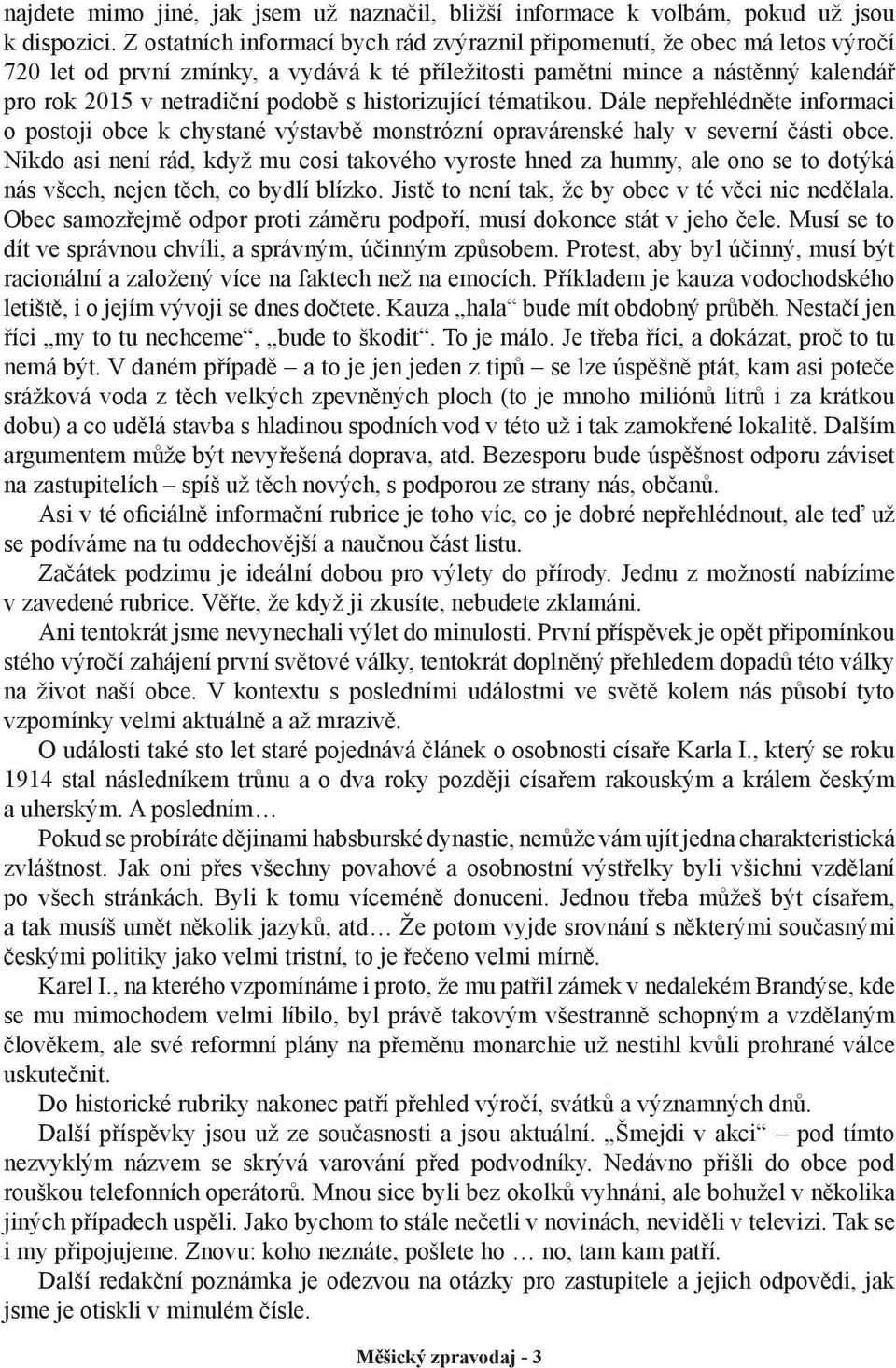 najdete mimo jiné, jak jsem už naznačil, bližší informace k volbám, pokud už jsou k dispozici. Z ostatních informací bych rád zvýraznil připomenutí, že obec má letos výročí 720 let od první zmínky, a vydává k té příležitosti pamětní mince a nástěnný kalendář pro rok 2015 v netradiční podobě s historizující tématikou. Dále nepřehlédněte informaci o postoji obce k chystané výstavbě monstrózní opravárenské haly v severní části obce. Nikdo asi není rád, když mu cosi takového vyroste hned za humny, ale ono se to dotýká nás všech, nejen těch, co bydlí blízko. Jistě to není tak, že by obec v té věci nic nedělala. Obec samozřejmě odpor proti záměru podpoří, musí dokonce stát v jeho čele. Musí se to dít ve správnou chvíli, a správným, účinným způsobem. Protest, aby byl účinný, musí být racionální a založený více na faktech než na emocích. Příkladem je kauza vodochodského letiště, i o jejím vývoji se dnes dočtete. Kauza „hala“ bude mít obdobný průběh. Nestačí jen říci „my to tu nechceme“, „bude to škodit“. To je málo. Je třeba říci, a dokázat, proč to tu nemá být. V daném případě – a to je jen jeden z tipů – se lze úspěšně ptát, kam asi poteče srážková voda z těch velkých zpevněných ploch (to je mnoho miliónů litrů i za krátkou dobu) a co udělá stavba s hladinou spodních vod v této už i tak zamokřené lokalitě. Dalším argumentem může být nevyřešená doprava, atd. Bezesporu bude úspěšnost odporu záviset na zastupitelích – spíš už těch nových, s podporou ze strany nás, občanů.

Asi v té oficiálně informační rubrice je toho víc, co je dobré nepřehlédnout, ale teď už se podíváme na tu oddechovější a naučnou část listu.

Začátek podzimu je ideální dobou pro výlety do přírody. Jednu z možností nabízíme v zavedené rubrice. Věřte, že když ji zkusíte, nebudete zklamáni.

Ani tentokrát jsme nevynechali výlet do minulosti. První příspěvek je opět připomínkou stého výročí zahájení první světové války, tentokrát doplněný přehledem dopadů této války na život naší obce. V kontextu s posledními událostmi ve světě kolem nás působí tyto vzpomínky velmi aktuálně a až mrazivě.

O události také sto let staré pojednává článek o osobnosti císaře Karla I., který se roku 1914 stal následníkem trůnu a o dva roky později císařem rakouským a králem českým a uherským. A posledním…

Pokud se probíráte dějinami habsburské dynastie, nemůže vám ujít jedna charakteristická zvláštnost. Jak oni přes všechny povahové a osobnostní výstřelky byli všichni vzdělaní po všech stránkách. Byli k tomu víceméně donuceni. Jednou třeba můžeš být císařem, a tak musíš umět několik jazyků, atd… Že potom vyjde srovnání s některými současnými českými politiky jako velmi tristní, to je řečeno velmi mírně.

Karel I., na kterého vzpomínáme i proto, že mu patřil zámek v nedalekém Brandýse, kde se mu mimochodem velmi líbilo, byl právě takovým všestranně schopným a vzdělaným člověkem, ale své reformní plány na přeměnu monarchie už nestihl kvůli prohrané válce uskutečnit.

Do historické rubriky nakonec patří přehled výročí, svátků a významných dnů.

Další příspěvky jsou už ze současnosti a jsou aktuální. „Šmejdi v akci“ – pod tímto nezvyklým názvem se skrývá varování před podvodníky. Nedávno přišli do obce pod rouškou telefonních operátorů. Mnou sice byli bez okolků vyhnáni, ale bohužel v několika jiných případech uspěli. Jako bychom to stále nečetli v novinách, neviděli v televizi. Tak se i my připojujeme. Znovu: koho neznáte, pošlete ho … no, tam kam patří.

Další redakční poznámka je odezvou na otázky pro zastupitele a jejich odpovědi, jak jsme je otiskli v minulém čísle.

Měšický zpravodaj - 3